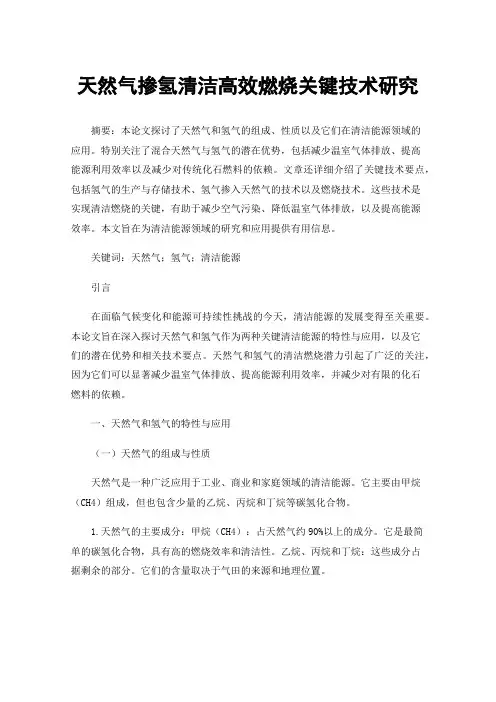 天然气掺氢清洁高效燃烧关键技术研究

摘要：本论文探讨了天然气和氢气的组成、性质以及它们在清洁能源领域的应用。特别关注了混合天然气与氢气的潜在优势，包括减少温室气体排放、提高能源利用效率以及减少对传统化石燃料的依赖。文章还详细介绍了关键技术要点，包括氢气的生产与存储技术、氢气掺入天然气的技术以及燃烧技术。这些技术是实现清洁燃烧的关键，有助于减少空气污染、降低温室气体排放，以及提高能源效率。本文旨在为清洁能源领域的研究和应用提供有用信息。

关键词：天然气；氢气；清洁能源

引言

在面临气候变化和能源可持续性挑战的今天，清洁能源的发展变得至关重要。本论文旨在深入探讨天然气和氢气作为两种关键清洁能源的特性与应用，以及它们的潜在优势和相关技术要点。天然气和氢气的清洁燃烧潜力引起了广泛的关注，因为它们可以显著减少温室气体排放、提高能源利用效率，并减少对有限的化石燃料的依赖。

一、天然气和氢气的特性与应用

（一）天然气的组成与性质

天然气是一种广泛应用于工业、商业和家庭领域的清洁能源。它主要由甲烷（CH4）组成，但也包含少量的乙烷、丙烷和丁烷等碳氢化合物。

1.天然气的主要成分：甲烷（CH4）：占天然气约90%以上的成分。它是最简单的碳氢化合物，具有高的燃烧效率和清洁性。乙烷、丙烷和丁烷：这些成分占据剩余的部分。它们的含量取决于气田的来源和地理位置。